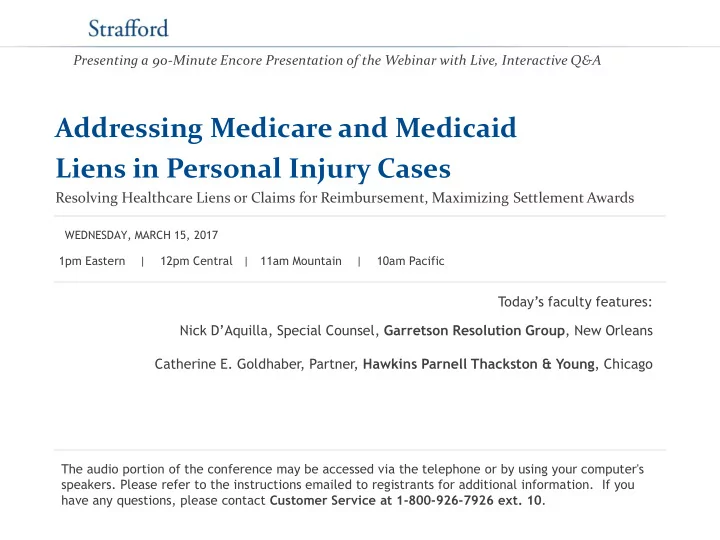 Strafford

Presenting a 90-Minute Encore Presentation of the Webinar with Live, Interactive Q&A

Addressing Medicare and Medicaid Liens in Personal Injury Cases

Resolving Healthcare Liens or Claims for Reimbursement, Maximizing Settlement Awards

WEDNESDAY, MARCH 15, 2017

1pm Eastern | 12pm Central | 11am Mountain | 10am Pacific

Today's faculty features:

Nick D'Aquilla, Special Counsel, Garretson Resolution Group, New Orleans

Catherine E. Goldhaber, Partner, Hawkins Parnell Thackston & Young, Chicago

The audio portion of the conference may be accessed via the telephone or by using your computer's speakers. Please refer to the instructions emailed to registrants for additional information. If you have any questions, please contact Customer Service at 1-800-926-7926 ext. 10.